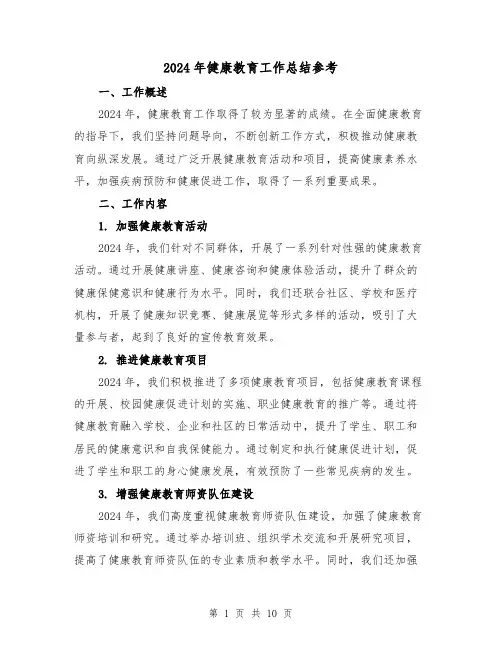 2024年健康教育工作总结参考

一、工作概述

2024年，健康教育工作取得了较为显著的成绩。在全面健康教育的指导下，我们坚持问题导向，不断创新工作方式，积极推动健康教育向纵深发展。通过广泛开展健康教育活动和项目，提高健康素养水平，加强疾病预防和健康促进工作，取得了一系列重要成果。

二、工作内容

1. 加强健康教育活动

2024年，我们针对不同群体，开展了一系列针对性强的健康教育活动。通过开展健康讲座、健康咨询和健康体验活动，提升了群众的健康保健意识和健康行为水平。同时，我们还联合社区、学校和医疗机构，开展了健康知识竞赛、健康展览等形式多样的活动，吸引了大量参与者，起到了良好的宣传教育效果。

2. 推进健康教育项目

2024年，我们积极推进了多项健康教育项目，包括健康教育课程的开展、校园健康促进计划的实施、职业健康教育的推广等。通过将健康教育融入学校、企业和社区的日常活动中，提升了学生、职工和居民的健康意识和自我保健能力。通过制定和执行健康促进计划，促进了学生和职工的身心健康发展，有效预防了一些常见疾病的发生。

3. 增强健康教育师资队伍建设

2024年，我们高度重视健康教育师资队伍建设，加强了健康教育师资培训和研究。通过举办培训班、组织学术交流和开展研究项目，提高了健康教育师资队伍的专业素质和教学水平。同时，我们还加强

第 1 页 共 10 页